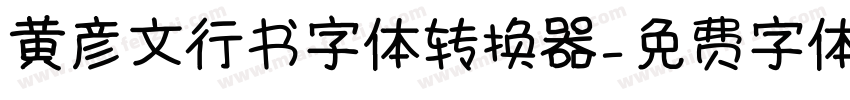 黄彦文行书字体转换器-免费字体